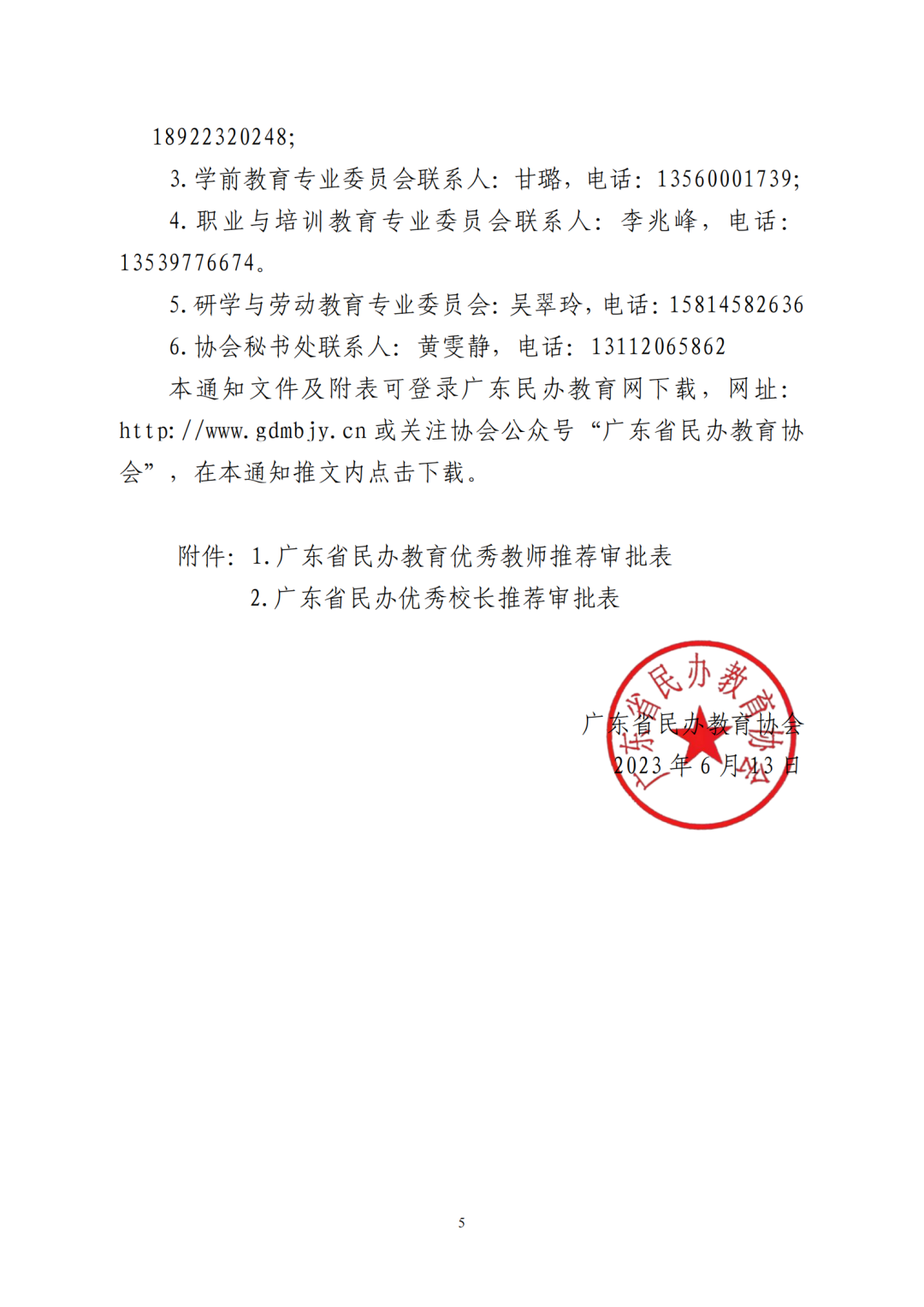 18922320248;

3.学前教育专业委员会联系人：甘璐，电话：13560001739;

4.职业与培训教育专业委员会联系人：李兆峰，电话：13539776674。

5.研学与劳动教育专业委员会：吴翠玲，电话：15814582636

6.协会秘书处联系人：黄雯静，电话：13112065862

本通知文件及附表可登录广东民办教育网下载，网址：http://www.gdmbjy.cn 或关注协会公众号“广东省民办教育协会”，在本通知推文内点击下载。

附件：1.广东省民办教育优秀教师推荐审批表

2.广东省民办优秀校长推荐审批表

广东省民办教育协会

广东省民办教育协会

2023 年 6 月 13 日

5